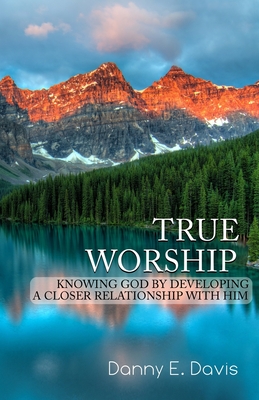 TRUE
WORSHIP
KNOWING GOD BY DEVELOPING
A CLOSER RELATIONSHIP WITH HIM

Danny E. Davis